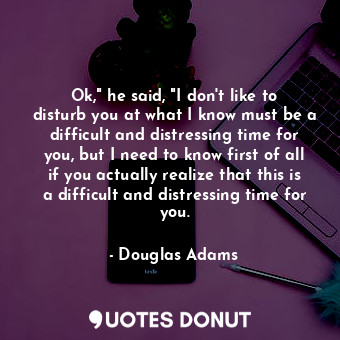 Ok," he said, "I don't like to disturb you at what I know must be a difficult and distressing time for you, but I need to know first of all if you actually realize that this is a difficult and distressing time for you.

- Douglas Adams

kindle

QUOTES DONUT